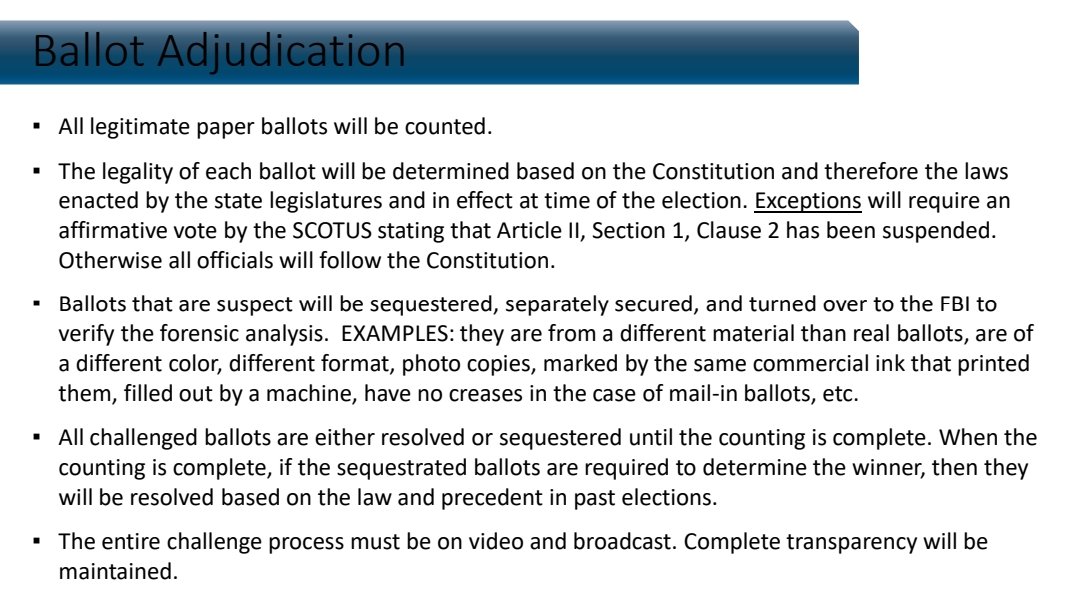 Ballot Adjudication

▪ All legitimate paper ballots will be counted.

▪ The legality of each ballot will be determined based on the Constitution and therefore the laws enacted by the state legislatures and in effect at time of the election. Exceptions will require an affirmative vote by the SCOTUS stating that Article II, Section 1, Clause 2 has been suspended. Otherwise all officials will follow the Constitution.

▪ Ballots that are suspect will be sequestered, separately secured, and turned over to the FBI to verify the forensic analysis. EXAMPLES: they are from a different material than real ballots, are of a different color, different format, photo copies, marked by the same commercial ink that printed them, filled out by a machine, have no creases in the case of mail-in ballots, etc.

▪ All challenged ballots are either resolved or sequestered until the counting is complete. When the counting is complete, if the sequestrated ballots are required to determine the winner, then they will be resolved based on the law and precedent in past elections.

▪ The entire challenge process must be on video and broadcast. Complete transparency will be maintained.